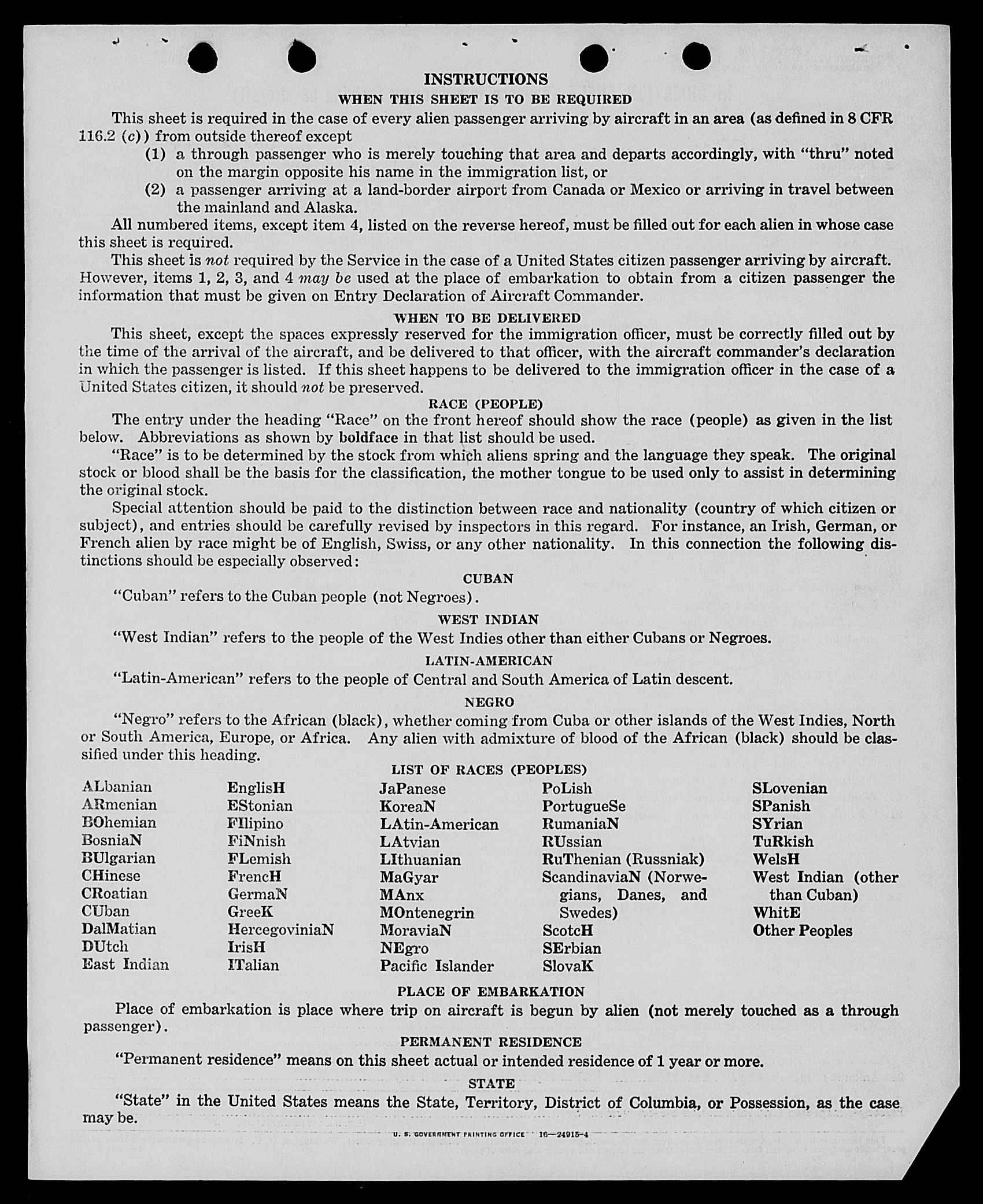 INSTRUCTIONS

WHEN THIS SHEET IS TO BE REQUIRED

This sheet is required in the case of every alien passenger arriving by aircraft in an area (as defined in 8 CFR 116.2 (c)) from outside thereof except

(1) a through passenger who is merely touching that area and departs accordingly, with "thru" noted on the margin opposite his name in the immigration list, or

(2) a passenger arriving at a land-border airport from Canada or Mexico or arriving in travel between the mainland and Alaska.

All numbered items, except item 4, listed on the reverse hereof, must be filled out for each alien in whose case this sheet is required.

This sheet is not required by the Service in the case of a United States citizen passenger arriving by aircraft. However, items 1, 2, 3, and 4 may be used at the place of embarkation to obtain from a citizen passenger the information that must be given on Entry Declaration of Aircraft Commander.

WHEN TO BE DELIVERED

This sheet, except the spaces expressly reserved for the immigration officer, must be correctly filled out by the time of the arrival of the aircraft, and be delivered to that officer, with the aircraft commander's declaration in which the passenger is listed. If this sheet happens to be delivered to the immigration officer in the case of a United States citizen, it should not be preserved.

RACE (PEOPLE)

The entry under the heading "Race" on the front hereof should show the race (people) as given in the list below. Abbreviations as shown by boldface in that list should be used.

"Race" is to be determined by the stock from which aliens spring and the language they speak. The original stock or blood shall be the basis for the classification, the mother tongue to be used only to assist in determining the original stock.

Special attention should be paid to the distinction between race and nationality (country of which citizen or subject), and entries should be carefully revised by inspectors in this regard. For instance, an Irish, German, or French alien by race might be of English, Swiss, or any other nationality. In this connection the following distinctions should be especially observed:

CUBAN

"Cuban" refers to the Cuban people (not Negroes).

WEST INDIAN

"West Indian" refers to the people of the West Indies other than either Cubans or Negroes.

LATIN-AMERICAN

"Latin-American" refers to the people of Central and South America of Latin descent.

NEGRO

"Negro" refers to the African (black), whether coming from Cuba or other islands of the West Indies, North or South America, Europe, or Africa. Any alien with admixture of blood of the African (black) should be classified under this heading.

LIST OF RACES (PEOPLES)

ALbanian
ARmenian
BOhemian
BosniaN
BUlgarian
CHinese
CRoatian
CUban
DalMatian
DUtch
East Indian

EnglisH
EStonian
FIlipino
FiNnish
FLemish
FrencH
GermaN
GreeK
HercegoviniaN
IrisH
ITalian

JaPanese
KoreaN
LAtin-American
LAtvian
LIthuanian
MaGyar
MAnx
MOntenegrin
MoraviaN
NEgro
Pacific Islander

PoLish
PortugueSe
RumaniaN
RUssian
RuThenian (Russniak)
ScandinaviaN (Norwegians, Danes, and Swedes)
ScotcH
SErbian
SlovaK

SLovenian
SPanish
SYrian
TuRkish
WelsH
West Indian (other than Cuban)
WhitE
Other Peoples

PLACE OF EMBARKATION

Place of embarkation is place where trip on aircraft is begun by alien (not merely touched as a through passenger).

PERMANENT RESIDENCE

"Permanent residence" means on this sheet actual or intended residence of 1 year or more.

STATE

"State" in the United States means the State, Territory, District of Columbia, or Possession, as the case may be.

U. S. GOVERNMENT PRINTING OFFICE 16—24915-4